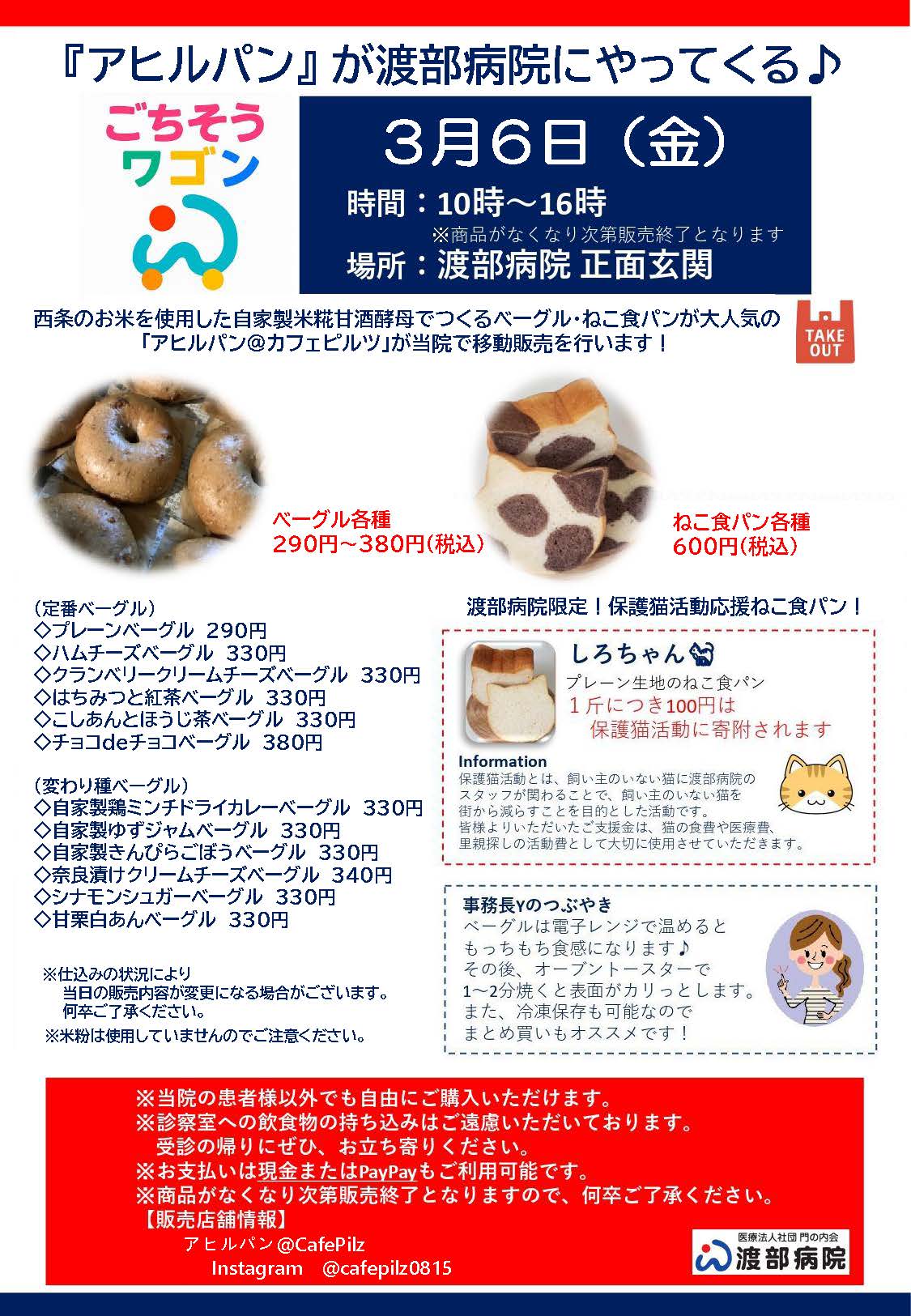 『アヒルパン』が渡部病院にやってくる♪

ごちそうワゴン

3月6日（金）

時間：10時～16時
※商品がなくなり次第販売終了となります
場所：渡部病院 正面玄関

西条のお米を使用した自家製米糀甘酒酵母でつくるベーグル･ねこ食パンが大人気の「アヒルパン@カフェピルツ」が当院で移動販売を行います！

TAKE OUT

ベーグル各種
290円～380円(税込)

ねこ食パン各種
600円(税込)

（定番ベーグル）
◇プレーンベーグル 290円
◇ハムチーズベーグル 330円
◇クランベリークリームチーズベーグル 330円
◇はちみつと紅茶ベーグル 330円
◇こしあんとほうじ茶ベーグル 330円
◇チョコdeチョコベーグル 380円

（変わり種ベーグル）
◇自家製鶏ミンチドライカレーベーグル 330円
◇自家製ゆずジャムベーグル 330円
◇自家製きんぴらごぼうベーグル 330円
◇奈良漬けクリームチーズベーグル 340円
◇シナモンシュガーベーグル 330円
◇甘栗白あんベーグル 330円

※仕込みの状況により
当日の販売内容が変更になる場合がございます。
何卒ご了承ください。
※米粉は使用していませんのでご注意ください。

渡部病院限定！保護猫活動応援ねこ食パン！

しろちゃん
プレーン生地のねこ食パン
１斤につき100円は
保護猫活動に寄附されます

Information
保護猫活動とは、飼い主のいない猫に渡部病院のスタッフが関わることで、飼い主のいない猫を街から減らすことを目的とした活動です。
皆様よりいただいたご支援金は、猫の食費や医療費、里親探しの活動費として大切に使用させていただきます。

事務長Yのつぶやき
ベーグルは電子レンジで温めると
もっちもち食感になります♪
その後、オーブントースターで
1～2分焼くと表面がカリっとします。
また、冷凍保存も可能なので
まとめ買いもオススメです！

※当院の患者様以外でも自由にご購入いただけます。
※診察室への飲食物の持ち込みはご遠慮いただいております。
受診の帰りにぜひ、お立ち寄りください。
※お支払いは現金またはPayPayもご利用可能です。
※商品がなくなり次第販売終了となりますので、何卒ご了承ください。
【販売店舗情報】
アヒルパン@CafePilz
Instagram @cafepilz0815

医療法人社団 門の内会
渡部病院